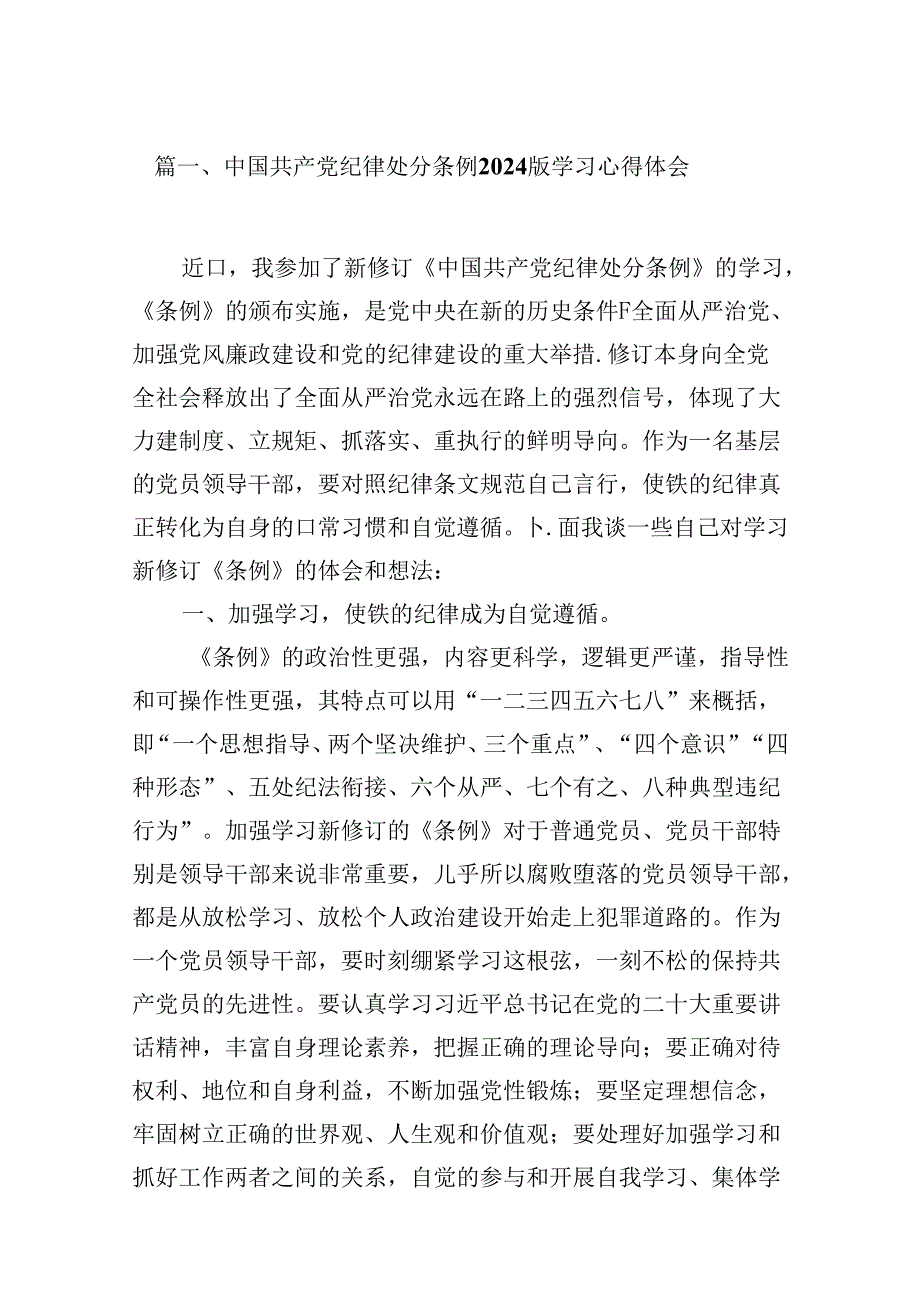 篇一、中国共产党纪律处分条例2024版学习心得体会

近口，我参加了新修订《中国共产党纪律处分条例》的学习，《条例》的颁布实施，是党中央在新的历史条件F全面从严治党、加强党风廉政建设和党的纪律建设的重大举措.修订本身向全党全社会释放出了全面从严治党永远在路上的强烈信号，体现了大力建制度、立规矩、抓落实、重执行的鲜明导向。作为一名基层的党员领导干部，要对照纪律条文规范自己言行，使铁的纪律真正转化为自身的口常习惯和自觉遵循。卜.面我谈一些自己对学习新修订《条例》的体会和想法：

一、加强学习，使铁的纪律成为自觉遵循。

《条例》的政治性更强，内容更科学，逻辑更严谨，指导性和可操作性更强，其特点可以用“一二三四五六七八”来概括，即“一个思想指导、两个坚决维护、三个重点”、“四个意识”“四种形态”、五处纪法衔接、六个从严、七个有之、八种典型违纪行为”。加强学习新修订的《条例》对于普通党员、党员干部特别是领导干部来说非常重要，儿乎所以腐败堕落的党员领导干部，都是从放松学习、放松个人政治建设开始走上犯罪道路的。作为一个党员领导干部，要时刻绷紧学习这根弦，一刻不松的保持共产党员的先进性。要认真学习习近平总书记在党的二十大重要讲话精神，丰富自身理论素养，把握正确的理论导向；要正确对待权利、地位和自身利益，不断加强党性锻炼；要坚定理想信念，牢固树立正确的世界观、人生观和价值观；要处理好加强学习和抓好工作两者之间的关系，自觉的参与和开展自我学习、集体学